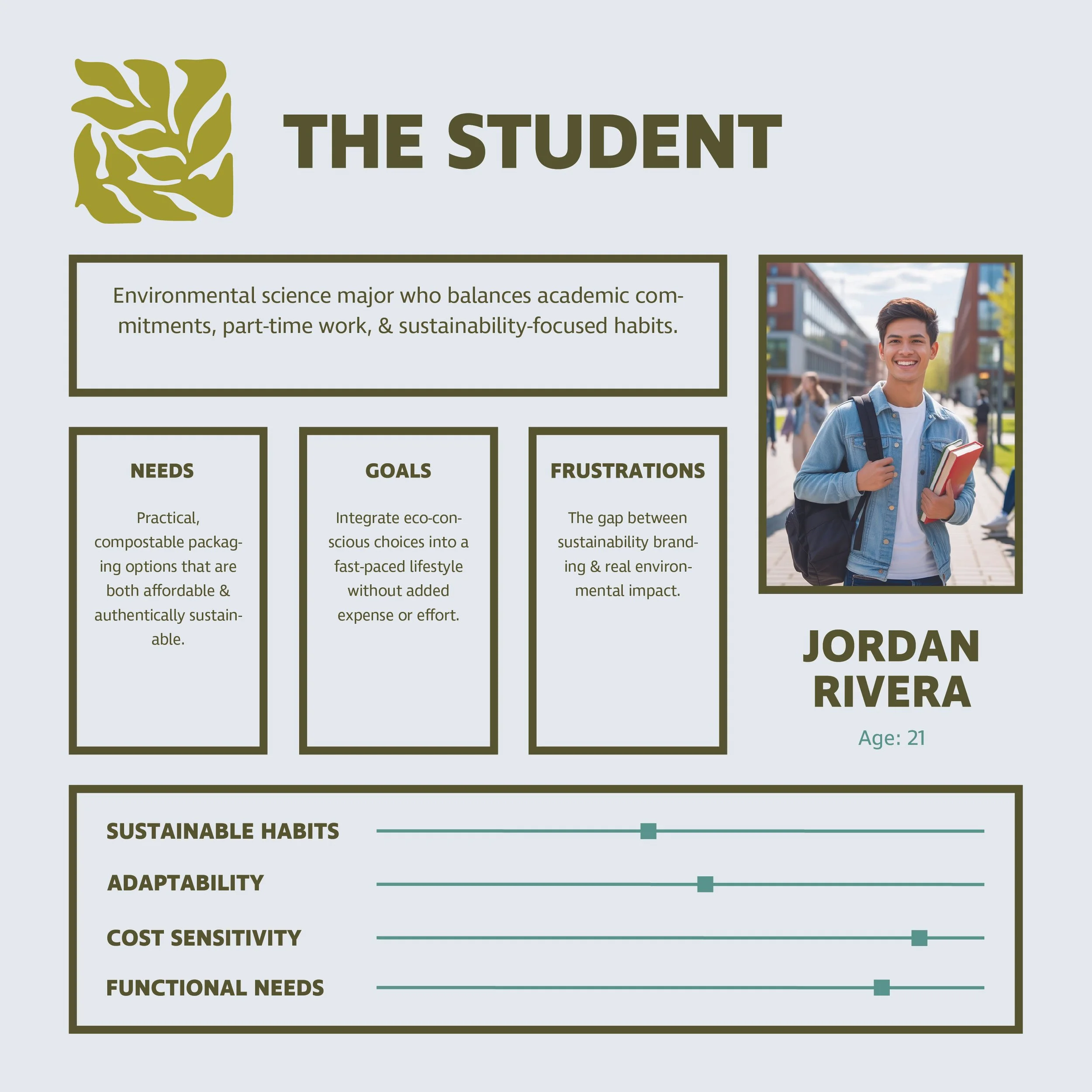 THE STUDENT

Environmental science major who balances academic commitments, part-time work, & sustainability-focused habits.

NEEDS

Practical, compostable packaging options that are both affordable & authentically sustainable.

GOALS

Integrate eco-conscious choices into a fast-paced lifestyle without added expense or effort.

FRUSTRATIONS

The gap between sustainability branding & real environmental impact.

JORDAN RIVERA

Age: 21

SUSTAINABLE HABITS

ADAPTABILITY

COST SENSITIVITY

FUNCTIONAL NEEDS